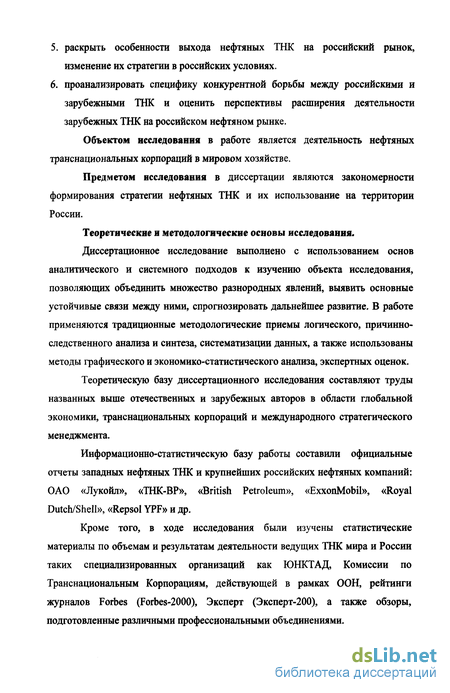 5. раскрыть особенности выхода нефтяных ТНК на российский рынок, изменение их стратегии в российских условиях.

6. проанализировать специфику конкурентной борьбы между российскими и зарубежными ТНК и оценить перспективы расширения деятельности зарубежных ТНК на российском нефтяном рынке.

Объектом исследования в работе является деятельность нефтяных транснациональных корпораций в мировом хозяйстве.

Предметом исследования в диссертации являются закономерности формирования стратегии нефтяных ТНК и их использование на территории России.

Теоретические и методологические основы исследования.

Диссертационное исследование выполнено с использованием основ аналитического и системного подходов к изучению объекта исследования, позволяющих объединить множество разнородных явлений, выявить основные устойчивые связи между ними, спрогнозировать дальнейшее развитие. В работе применяются традиционные методологические приемы логического, причинно-следственного анализа и синтеза, систематизации данных, а также использованы методы графического и экономико-статистического анализа, экспертных оценок.

Теоретическую базу диссертационного исследования составляют труды названных выше отечественных и зарубежных авторов в области глобальной экономики, транснациональных корпораций и международного стратегического менеджмента.

Информационно-статистическую базу работы составили официальные отчеты западных нефтяных ТНК и крупнейших российских нефтяных компаний: ОАО «Лукойл», «ТНК-ВР», «British Petroleum», «ExxonMobil», «Royal Dutch/Shell», «Repsol YPF» и др.

Кроме того, в ходе исследования были изучены статистические материалы по объемам и результатам деятельности ведущих ТНК мира и России таких специализированных организаций как ЮНКТАД, Комиссии по Транснациональным Корпорациям, действующей в рамках ООН, рейтинги журналов Forbes (Forbes-2000), Эксперт (Эксперт-200), а также обзоры, подготовленные различными профессиональными объединениями.

dsLib.net
библиотека диссертаций